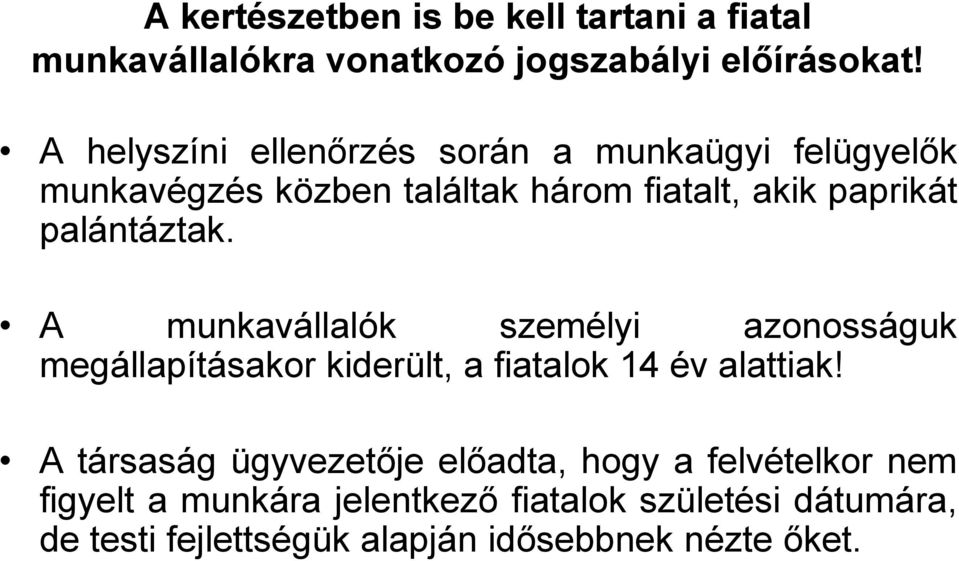 A kertészetben is be kell tartani a fiatal munkavállalókra vonatkozó jogszabályi előírásokat!

• A helyszíni ellenőrzés során a munkaügyi felügyelők munkavégzés közben találtak három fiatalt, akik paprikát palántáztak.

• A munkavállalók személyi azonosságuk megállapításakor kiderült, a fiatalok 14 év alattiak!

• A társaság ügyvezetője előadta, hogy a felvételkor nem figyelt a munkára jelentkező fiatalok születési dátumára, de testi fejlettségük alapján idősebbnek nézte őket.